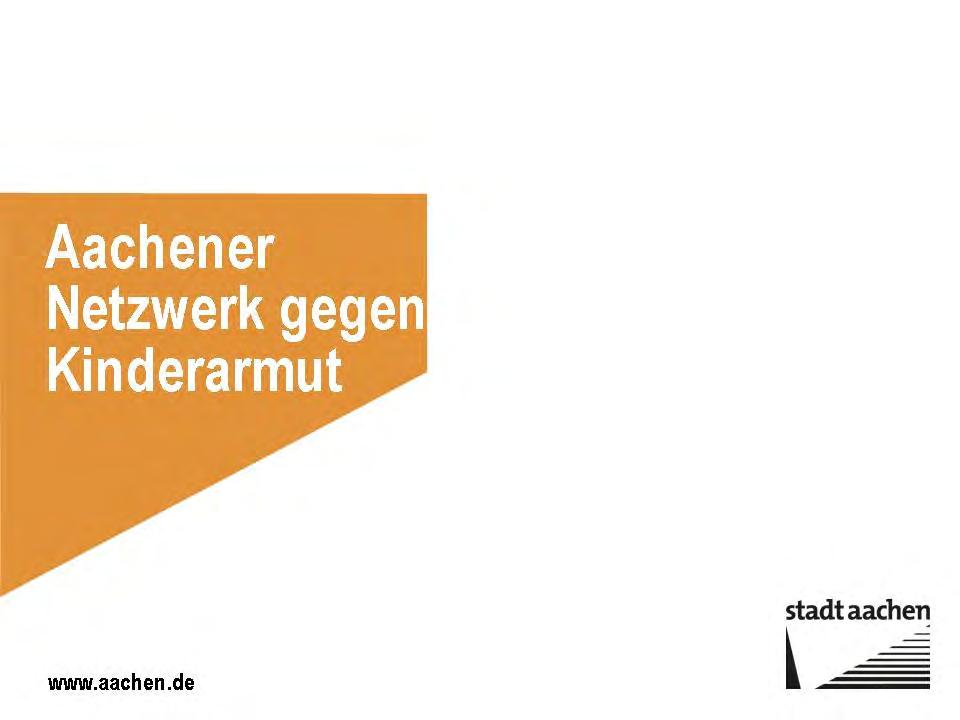 Aachener Netzwerk gegen Kinderarmut

stadt aachen

www.aachen.de